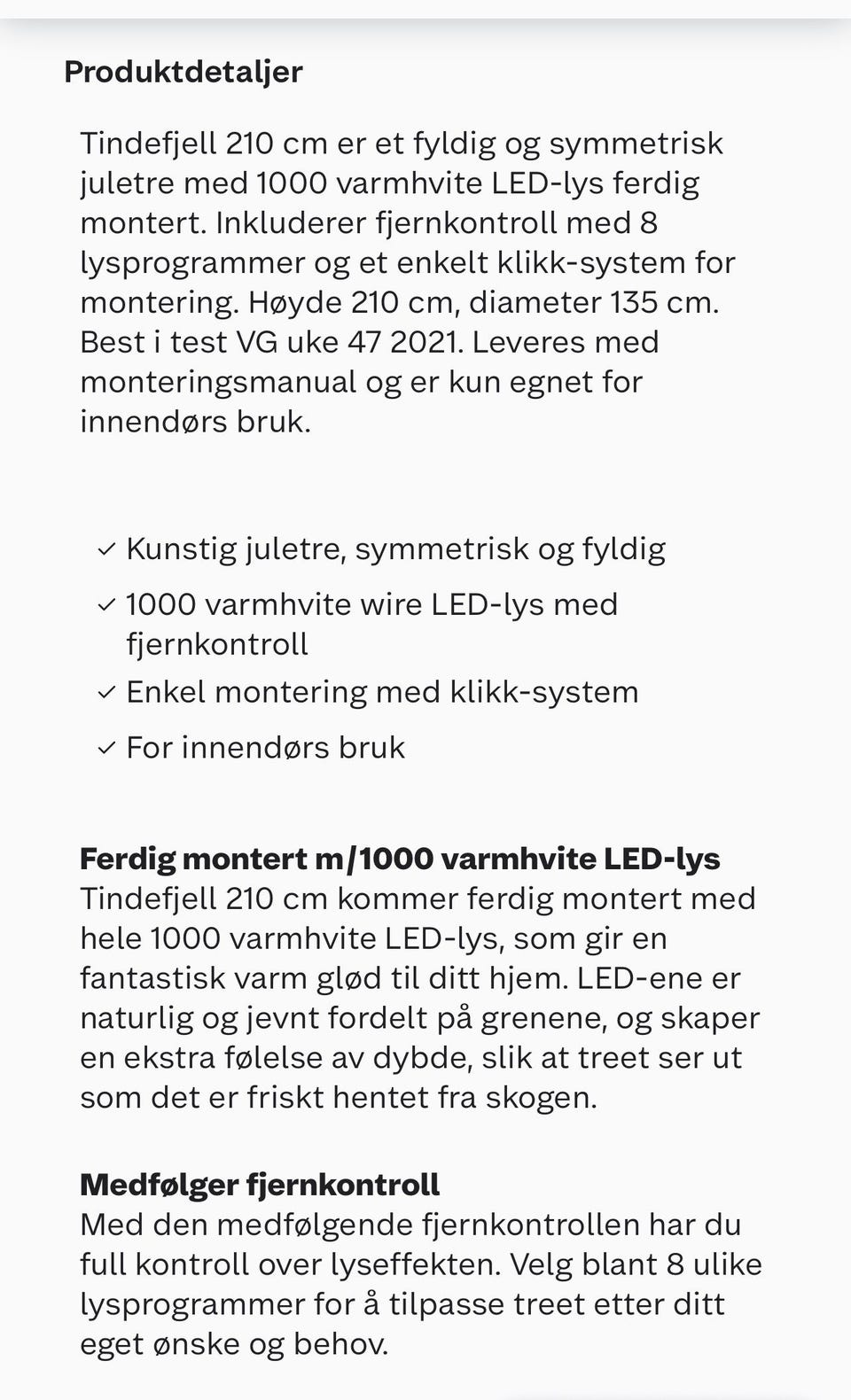 Produktdetaljer

Tindefjell 210 cm er et fyldig og symmetrisk juletre med 1000 varmhvite LED-lys ferdig montert. Inkluderer fjernkontroll med 8 lysprogrammer og et enkelt klikk-system for montering. Høyde 210 cm, diameter 135 cm. Best i test VG uke 47 2021. Leveres med monteringsmanual og er kun egnet for innendørs bruk.

✓ Kunstig juletre, symmetrisk og fyldig
✓ 1000 varmhvite wire LED-lys med fjernkontroll
✓ Enkel montering med klikk-system
✓ For innendørs bruk

Ferdig montert m/1000 varmhvite LED-lys
Tindefjell 210 cm kommer ferdig montert med hele 1000 varmhvite LED-lys, som gir en fantastisk varm glød til ditt hjem. LED-ene er naturlig og jevnt fordelt på grenene, og skaper en ekstra følelse av dybde, slik at treet ser ut som det er friskt hentet fra skogen.

Medfølger fjernkontroll
Med den medfølgende fjernkontrollen har du full kontroll over lyseffekten. Velg blant 8 ulike lysprogrammer for å tilpasse treet etter ditt eget ønske og behov.